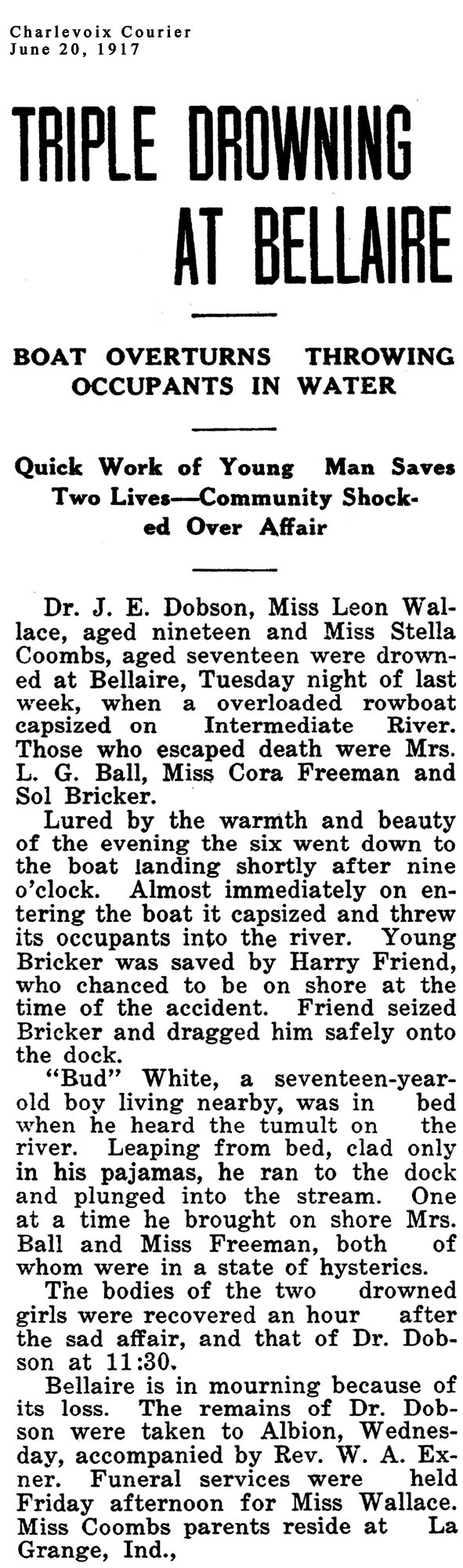 Charlevoix Courier
June 20, 1917

TRIPLE DROWNING AT BELLAIRE

BOAT OVERTURNS THROWING OCCUPANTS IN WATER

Quick Work of Young Man Saves Two Lives—Community Shocked Over Affair

Dr. J. E. Dobson, Miss Leon Wallace, aged nineteen and Miss Stella Coombs, aged seventeen were drowned at Bellaire, Tuesday night of last week, when a overloaded rowboat capsized on Intermediate River. Those who escaped death were Mrs. L. G. Ball, Miss Cora Freeman and Sol Bricker.

Lured by the warmth and beauty of the evening the six went down to the boat landing shortly after nine o'clock. Almost immediately on entering the boat it capsized and threw its occupants into the river. Young Bricker was saved by Harry Friend, who chanced to be on shore at the time of the accident. Friend seized Bricker and dragged him safely onto the dock.

"Bud" White, a seventeen-year-old boy living nearby, was in bed when he heard the tumult on the river. Leaping from bed, clad only in his pajamas, he ran to the dock and plunged into the stream. One at a time he brought on shore Mrs. Ball and Miss Freeman, both of whom were in a state of hysterics.

The bodies of the two drowned girls were recovered an hour after the sad affair, and that of Dr. Dobson at 11:30.

Bellaire is in mourning because of its loss. The remains of Dr. Dobson were taken to Albion, Wednesday, accompanied by Rev. W. A. Exner. Funeral services were held Friday afternoon for Miss Wallace. Miss Coombs parents reside at La Grange, Ind.,